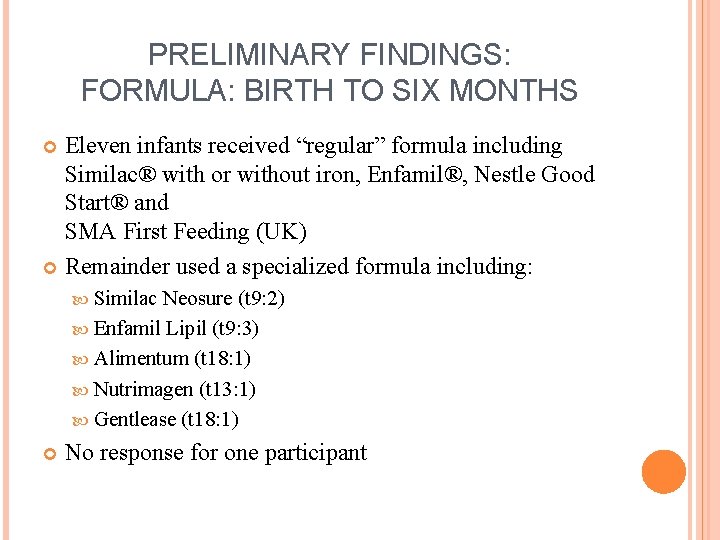 PRELIMINARY FINDINGS:
FORMULA: BIRTH TO SIX MONTHS

Eleven infants received “regular” formula including Similac® with or without iron, Enfamil®, Nestle Good Start® and
SMA First Feeding (UK)

Remainder used a specialized formula including:

Similac Neosure (t9:2)

Enfamil Lipil (t9:3)

Alimentum (t18:1)

Nutrimagen (t13:1)

Gentlease (t18:1)

No response for one participant